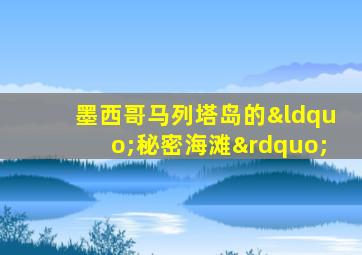 墨西哥马列塔岛的&ldquo;秘密海滩&rdquo;